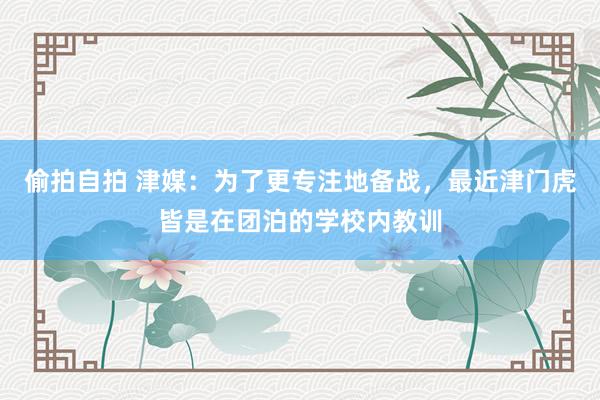 偷拍自拍 津媒：为了更专注地备战，最近津门虎皆是在团泊的学校内教训